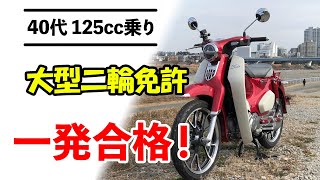 40代 125cc乗り

大型二輪免許

一発合格!